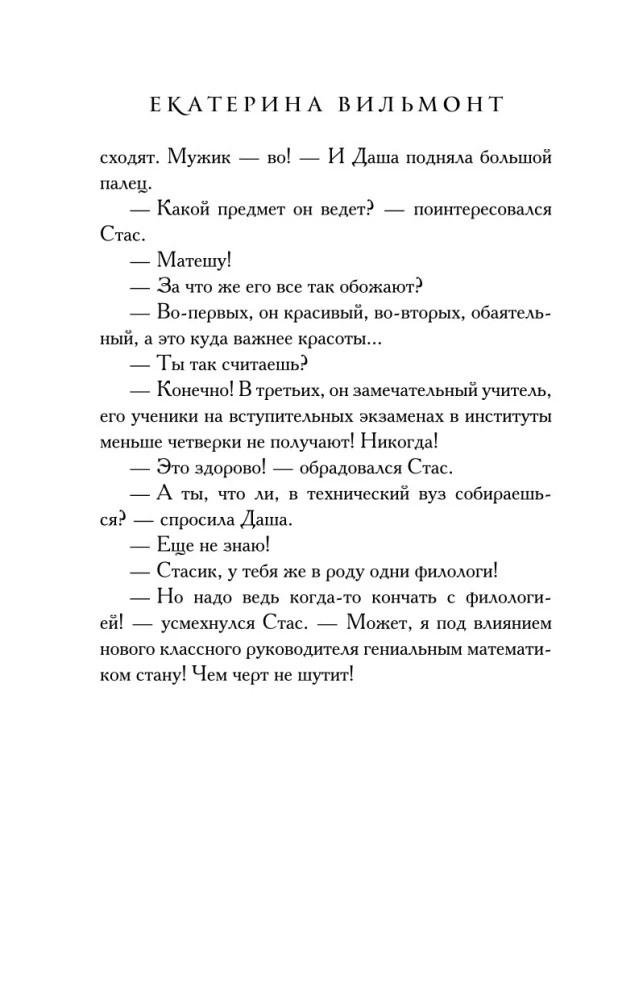 ЕКАТЕРИНА ВИЛЬМОНТ

сходят. Мужик — во! — И Даша подняла большой палец.

— Какой предмет он ведет? — поинтересовался Стас.

— Матешу!

— За что же его все так обожают?

— Во-первых, он красивый, во-вторых, обаятельный, а это куда важнее красоты...

— Ты так считаешь?

— Конечно! В третьих, он замечательный учитель, его ученики на вступительных экзаменах в институты меньше четверки не получают! Никогда!

— Это здорово! — обрадовался Стас.

— А ты, что ли, в технический вуз собираешься? — спросила Даша.

— Еще не знаю!

— Стасик, у тебя же в роду одни филологи!

— Но надо ведь когда-то кончать с филологией! — усмехнулся Стас. — Может, я под влиянием нового классного руководителя гениальным математиком стану! Чем черт не шутит!